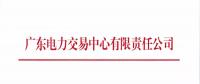 广东电力交易中心有限责任公司